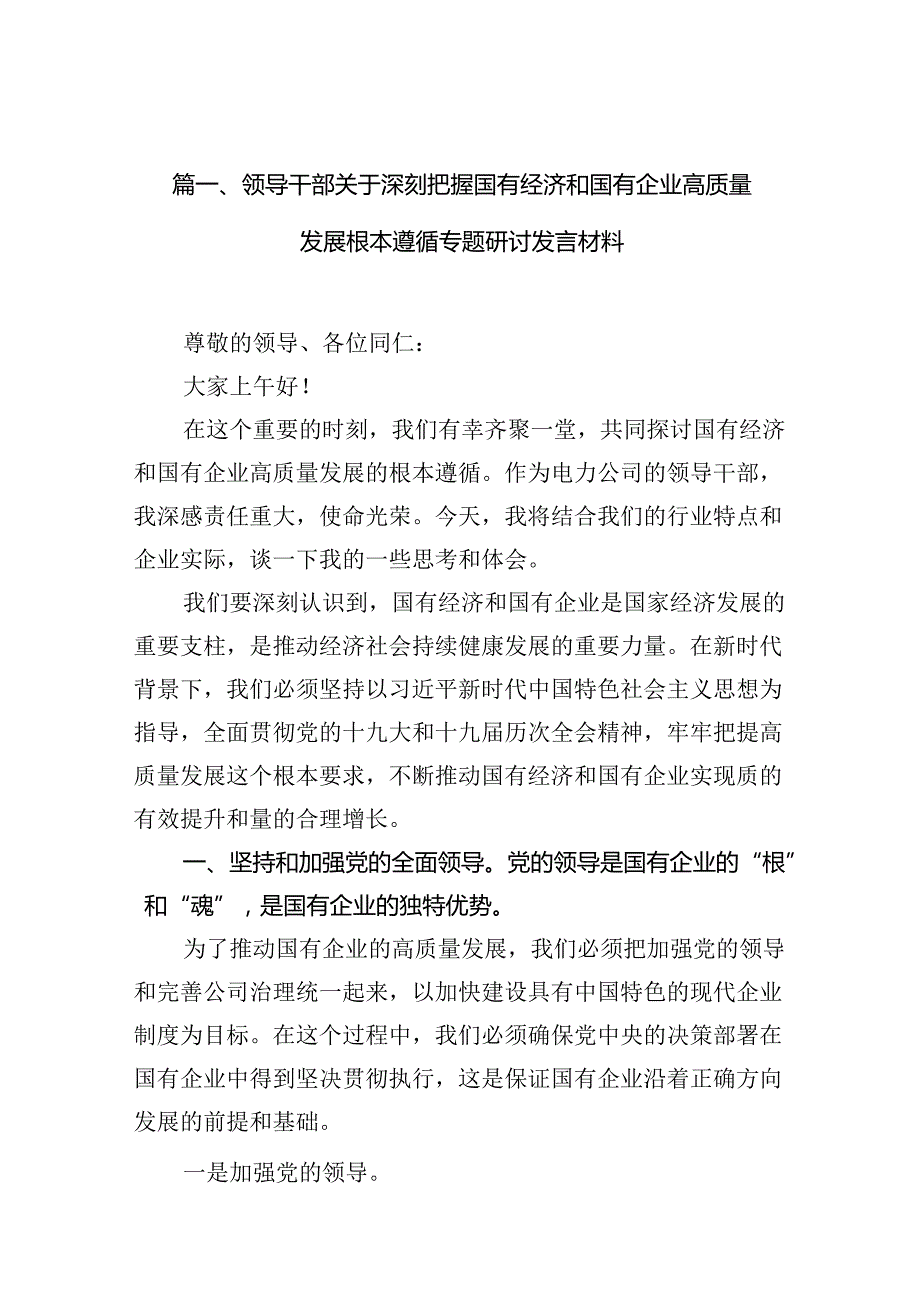 篇一、领导干部关于深刻把握国有经济和国有企业高质量发展根本遵循专题研讨发言材料

尊敬的领导、各位同仁：

大家上午好！

在这个重要的时刻，我们有幸齐聚一堂，共同探讨国有经济和国有企业高质量发展的根本遵循。作为电力公司的领导干部，我深感责任重大，使命光荣。今天，我将结合我们的行业特点和企业实际，谈一下我的一些思考和体会。

我们要深刻认识到，国有经济和国有企业是国家经济发展的重要支柱，是推动经济社会持续健康发展的重要力量。在新时代背景下，我们必须坚持以习近平新时代中国特色社会主义思想为指导，全面贯彻党的十九大和十九届历次全会精神，牢牢把提高质量发展这个根本要求，不断推动国有经济和国有企业实现质的有效提升和量的合理增长。

一、坚持和加强党的全面领导。党的领导是国有企业的“根”和“魂”，是国有企业的独特优势。

为了推动国有企业的高质量发展，我们必须把加强党的领导和完善公司治理统一起来，以加快建设具有中国特色的现代企业制度为目标。在这个过程中，我们必须确保党中央的决策部署在国有企业中得到坚决贯彻执行，这是保证国有企业沿着正确方向发展的前提和基础。

一是加强党的领导。